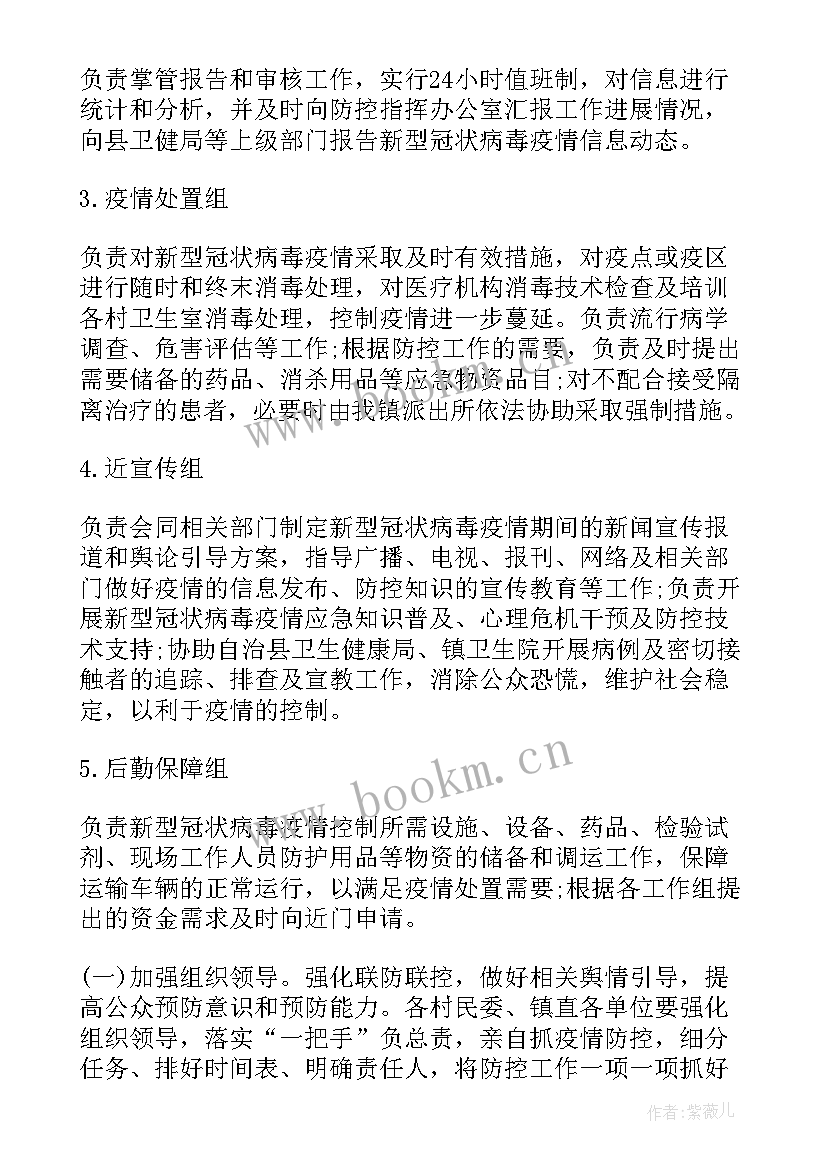 负责掌管报告和审核工作，实行24小时值班制，对信息进行统计和分析，并及时向防控指挥办公室汇报工作进展情况，向县卫健局等上级部门报告新型冠状病毒疫情信息动态。

3.疫情处置组

负责对新型冠状病毒疫情采取及时有效措施，对疫点或疫区进行随时和终末消毒处理，对医疗机构消毒技术检查及培训各村卫生室消毒处理，控制疫情进一步蔓延。负责流行病学调查、危害评估等工作;根据防控工作的需要，负责及时提出需要储备的药品、消杀用品等应急物资品目;对不配合接受隔离治疗的患者，必要时由我镇派出所依法协助采取强制措施。

4.近宣传组

负责会同相关部门制定新型冠状病毒疫情期间的新闻宣传报道和舆论引导方案，指导广播、电视、报刊、网络及相关部门做好疫情的信息发布、防控知识的宣传教育等工作;负责开展新型冠状病毒疫情应急知识普及、心理危机干预及防控技术支持;协助自治县卫生健康局、镇卫生院开展病例及密切接触者的追踪、排查及宣教工作，消除公众恐慌，维护社会稳定，以利于疫情的控制。

5.后勤保障组

负责新型冠状病毒疫情控制所需设施、设备、药品、检验试剂、现场工作人员防护用品等物资的储备和调运工作，保障运输车辆的正常运行，以满足疫情处置需要;根据各工作组提出的资金需求及时向近门申请。

(一)加强组织领导。强化联防联控，做好相关舆情引导，提高公众预防意识和预防能力。各村民委、镇直各单位要强化组织领导，落实“一把手”负总责，亲自抓疫情防控，细分任务、排好时间表、明确责任人，将防控工作一项一项抓好

www.bookm.cn

作者：紫薇儿